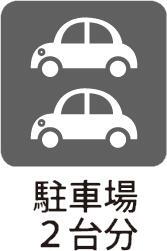 駐車場
2台分